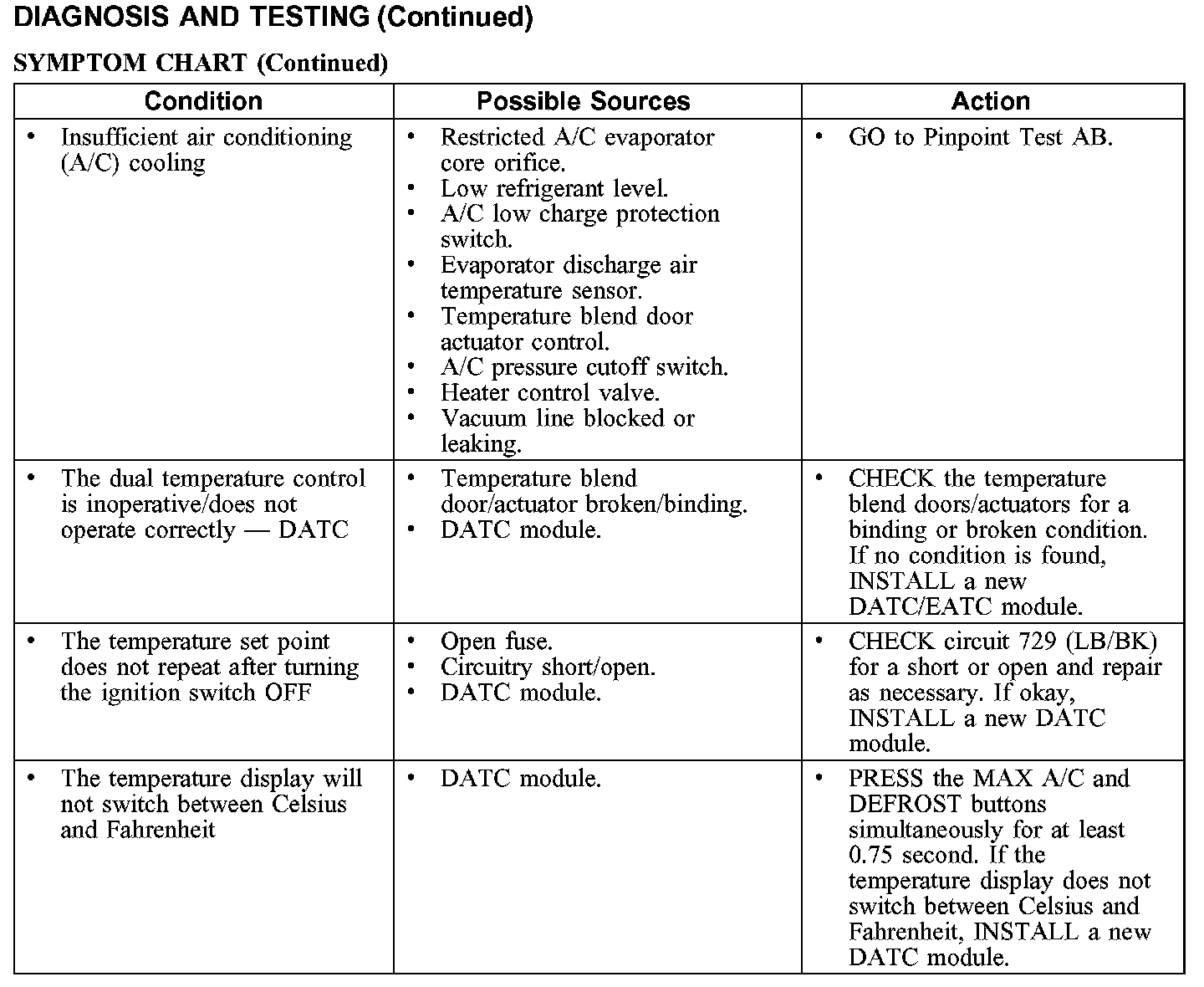 DIAGNOSIS AND TESTING (Continued)

SYMPTOM CHART (Continued)

| Condition | Possible Sources | Action |
|---|---|---|
| • Insufficient air conditioning (A/C) cooling | • Restricted A/C evaporator core orifice. • Low refrigerant level. • A/C low charge protection switch. • Evaporator discharge air temperature sensor. • Temperature blend door actuator control. • A/C pressure cutoff switch. • Heater control valve. • Vacuum line blocked or leaking. | • GO to Pinpoint Test AB. |
| • The dual temperature control is inoperative/does not operate correctly — DATC | • Temperature blend door/actuator broken/binding. • DATC module. | • CHECK the temperature blend doors/actuators for a binding or broken condition. If no condition is found, INSTALL a new DATC/EATC module. |
| • The temperature set point does not repeat after turning the ignition switch OFF | • Open fuse. • Circuitry short/open. • DATC module. | • CHECK circuit 729 (LB/BK) for a short or open and repair as necessary. If okay, INSTALL a new DATC module. |
| • The temperature display will not switch between Celsius and Fahrenheit | • DATC module. | • PRESS the MAX A/C and DEFROST buttons simultaneously for at least 0.75 second. If the temperature display does not switch between Celsius and Fahrenheit, INSTALL a new DATC module. |